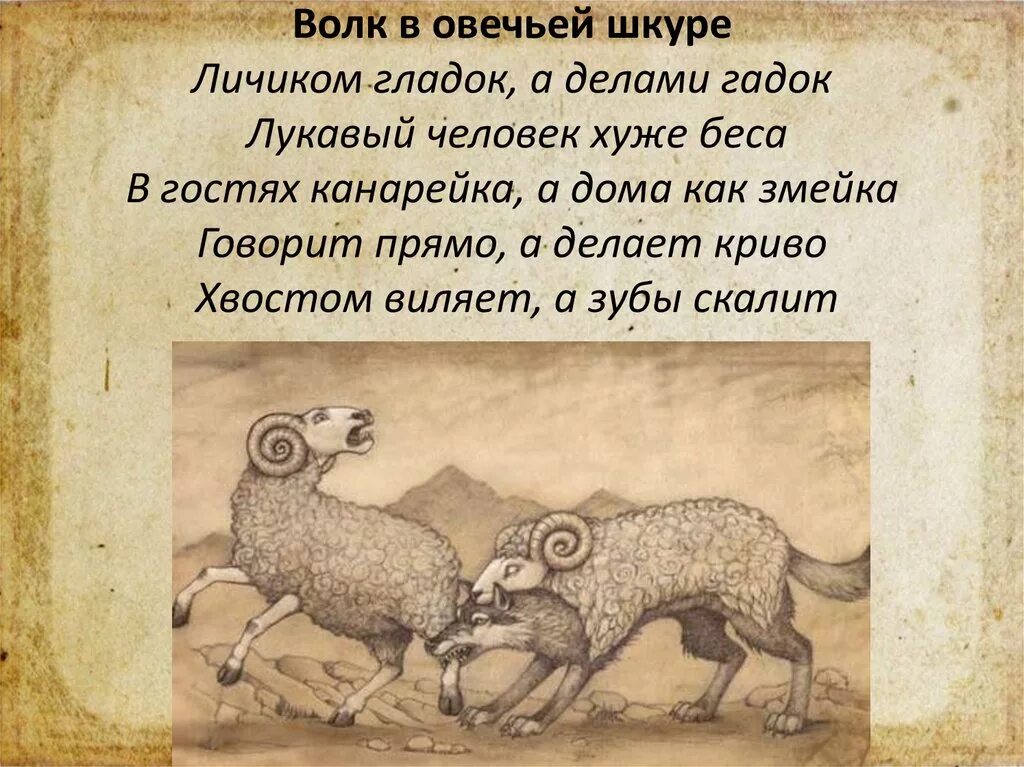 Волк в овечьей шкуре
Личиком гладок, а делами гадок
Лукавый человек хуже беса
В гостях канарейка, а дома как змейка
Говорит прямо, а делает криво
Хвостом виляет, а зубы скалит